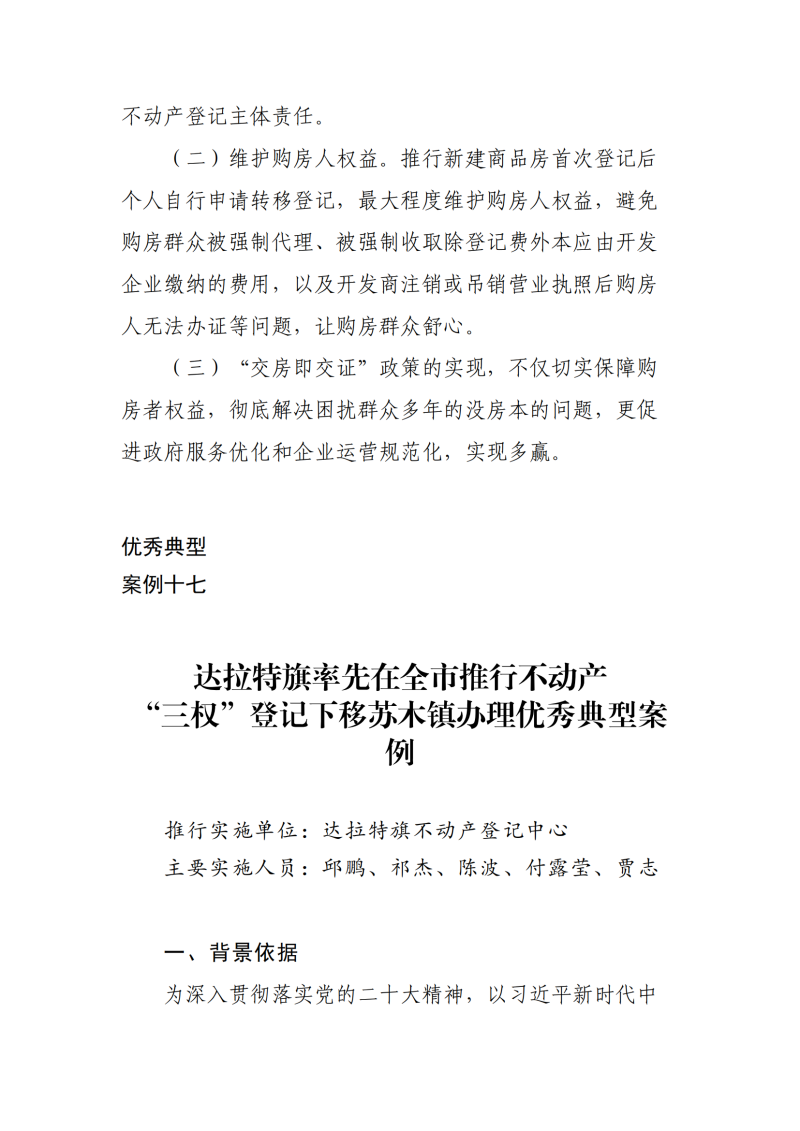 不动产登记主体责任。

（二）维护购房人权益。推行新建商品房首次登记后个人自行申请转移登记，最大程度维护购房人权益，避免购房群众被强制代理、被强制收取除登记费外本应由开发企业缴纳的费用，以及开发商注销或吊销营业执照后购房人无法办证等问题，让购房群众舒心。

（三）“交房即交证”政策的实现，不仅切实保障购房者权益，彻底解决困扰群众多年的没房本的问题，更促进政府服务优化和企业运营规范化，实现多赢。

优秀典型
案例十七

达拉特旗率先在全市推行不动产“三权”登记下移苏木镇办理优秀典型案例

推行实施单位：达拉特旗不动产登记中心
主要实施人员：邱鹏、祁杰、陈波、付露莹、贾志

一、背景依据

为深入贯彻落实党的二十大精神，以习近平新时代中